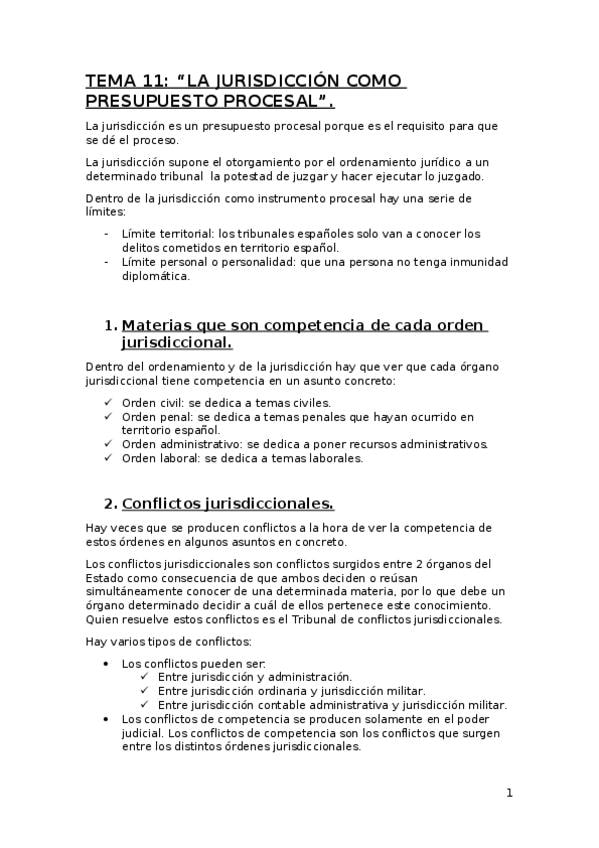 TEMA 11: “LA JURISDICCIÓN COMO PRESUPUESTO PROCESAL”.

La jurisdicción es un presupuesto procesal porque es el requisito para que se dé el proceso.

La jurisdicción supone el otorgamiento por el ordenamiento jurídico a un determinado tribunal la potestad de juzgar y hacer ejecutar lo juzgado.

Dentro de la jurisdicción como instrumento procesal hay una serie de límites:

- Límite territorial: los tribunales españoles solo van a conocer los delitos cometidos en territorio español.
- Límite personal o personalidad: que una persona no tenga inmunidad diplomática.

1. Materias que son competencia de cada orden jurisdiccional.

Dentro del ordenamiento y de la jurisdicción hay que ver que cada órgano jurisdiccional tiene competencia en un asunto concreto:

✓ Orden civil: se dedica a temas civiles.
✓ Orden penal: se dedica a temas penales que hayan ocurrido en territorio español.
✓ Orden administrativo: se dedica a poner recursos administrativos.
✓ Orden laboral: se dedica a temas laborales.

2. Conflictos jurisdiccionales.

Hay veces que se producen conflictos a la hora de ver la competencia de estos órdenes en algunos asuntos en concreto.

Los conflictos jurisdiccionales son conflictos surgidos entre 2 órganos del Estado como consecuencia de que ambos deciden o reúsan simultáneamente conocer de una determinada materia, por lo que debe un órgano determinado decidir a cuál de ellos pertenece este conocimiento. Quien resuelve estos conflictos es el Tribunal de conflictos jurisdiccionales.

Hay varios tipos de conflictos:

• Los conflictos pueden ser:
  ✓ Entre jurisdicción y administración.
  ✓ Entre jurisdicción ordinaria y jurisdicción militar.
  ✓ Entre jurisdicción contable administrativa y jurisdicción militar.
• Los conflictos de competencia se producen solamente en el poder judicial. Los conflictos de competencia son los conflictos que surgen entre los distintos órdenes jurisdiccionales.

1